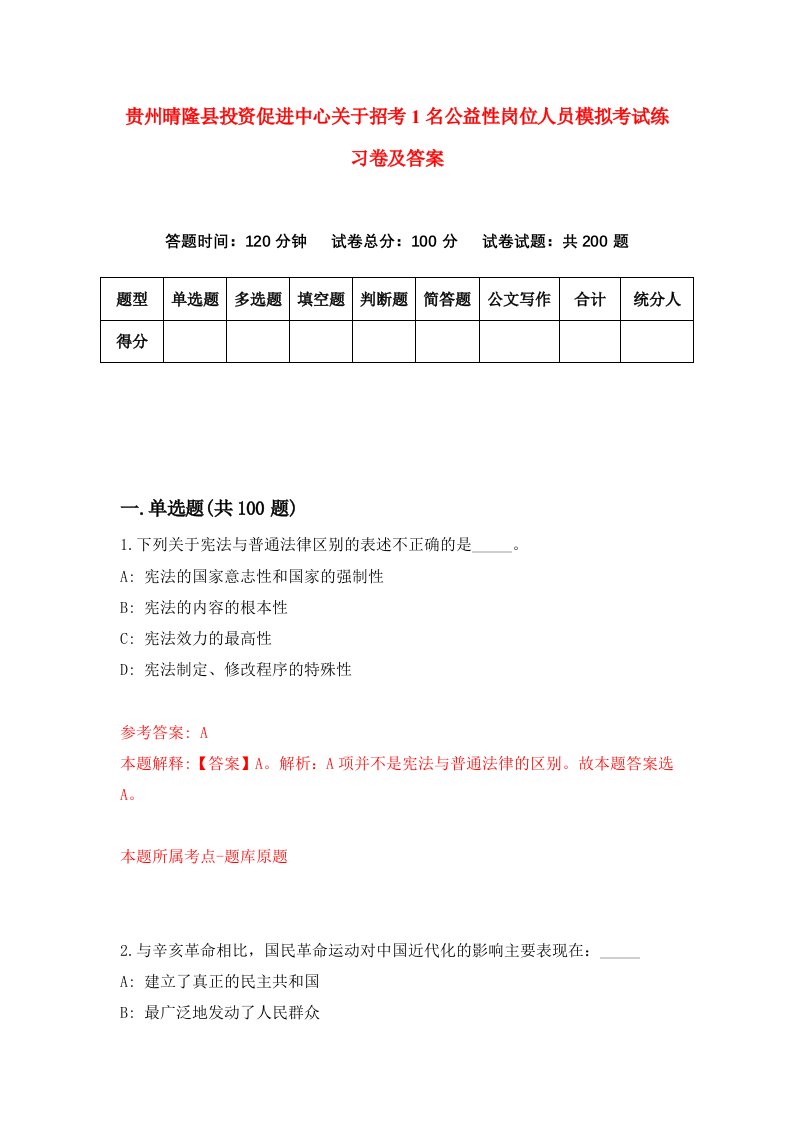 贵州晴隆县投资促进中心关于招考1名公益性岗位人员模拟考试练习卷及答案

答题时间：120分钟　试卷总分：100分　试卷试题：共200题

| 题型 | 单选题 | 多选题 | 填空题 | 判断题 | 简答题 | 公文写作 | 合计 | 统分人 |
|---|---|---|---|---|---|---|---|---|
| 得分 | | | | | | | | |

一.单选题(共100题)

1.下列关于宪法与普通法律区别的表述不正确的是_____。
A: 宪法的国家意志性和国家的强制性
B: 宪法的内容的根本性
C: 宪法效力的最高性
D: 宪法制定、修改程序的特殊性

参考答案: A
本题解释:【答案】A。解析：A项并不是宪法与普通法律的区别。故本题答案选A。

本题所属考点-题库原题

2.与辛亥革命相比，国民革命运动对中国近代化的影响主要表现在：_____
A: 建立了真正的民主共和国
B: 最广泛地发动了人民群众